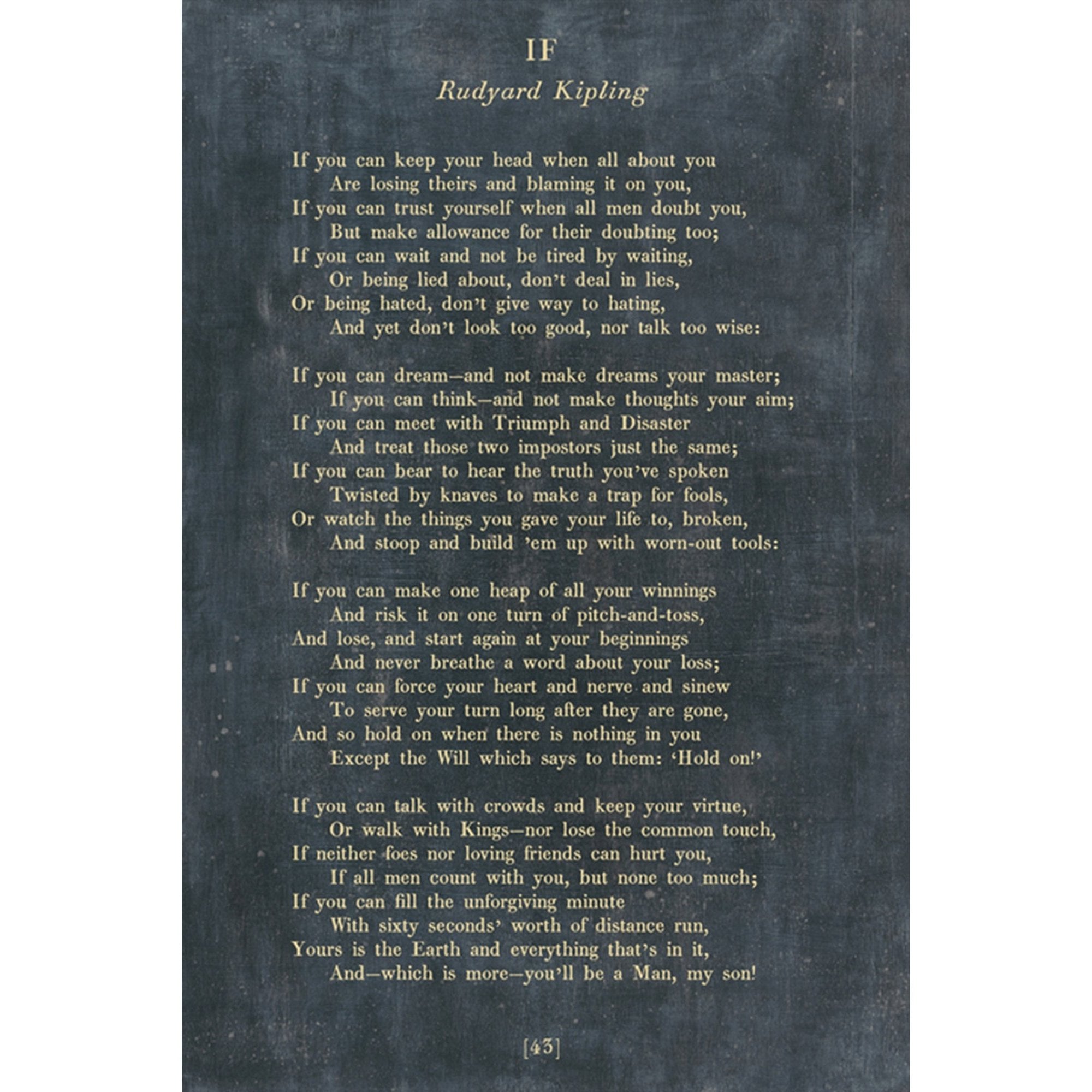 IF

Rudyard Kipling

If you can keep your head when all about you
Are losing theirs and blaming it on you,
If you can trust yourself when all men doubt you,
But make allowance for their doubting too;
If you can wait and not be tired by waiting,
Or being lied about, don't deal in lies,
Or being hated, don't give way to hating,
And yet don't look too good, nor talk too wise:

If you can dream—and not make dreams your master;
If you can think—and not make thoughts your aim;
If you can meet with Triumph and Disaster
And treat those two impostors just the same;
If you can bear to hear the truth you've spoken
Twisted by knaves to make a trap for fools,
Or watch the things you gave your life to, broken,
And stoop and build 'em up with worn-out tools:

If you can make one heap of all your winnings
And risk it on one turn of pitch-and-toss,
And lose, and start again at your beginnings
And never breathe a word about your loss;
If you can force your heart and nerve and sinew
To serve your turn long after they are gone,
And so hold on when there is nothing in you
Except the Will which says to them: 'Hold on!'

If you can talk with crowds and keep your virtue,
Or walk with Kings—nor lose the common touch,
If neither foes nor loving friends can hurt you,
If all men count with you, but none too much;
If you can fill the unforgiving minute
With sixty seconds' worth of distance run,
Yours is the Earth and everything that's in it,
And—which is more—you'll be a Man, my son!

[43]